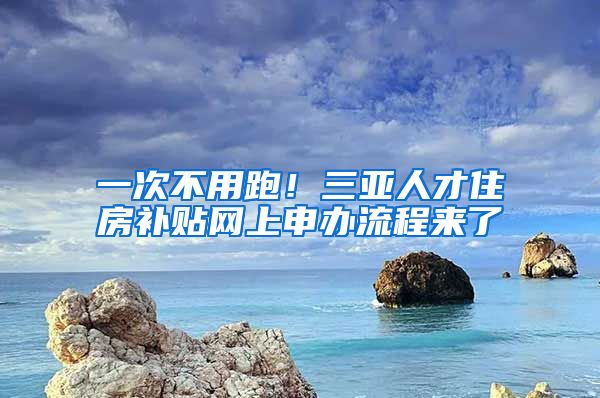 一次不用跑！三亚人才住房补贴网上申办流程来了